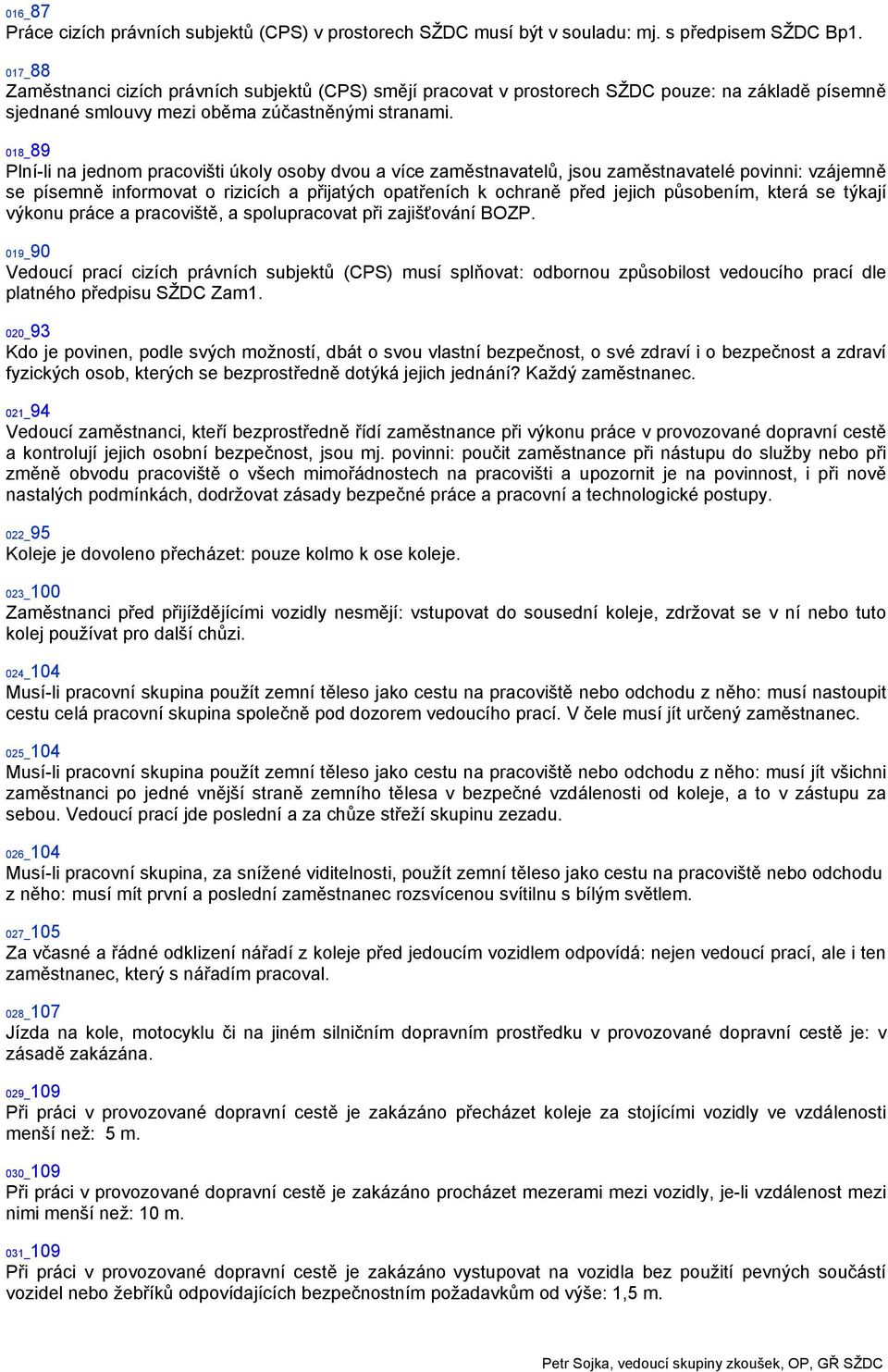 016_87
Práce cizích právních subjektů (CPS) v prostorech SŽDC musí být v souladu: mj. s předpisem SŽDC Bp1.

017_88
Zaměstnanci cizích právních subjektů (CPS) smějí pracovat v prostorech SŽDC pouze: na základě písemně sjednané smlouvy mezi oběma zúčastněnými stranami.

018_89
Plní-li na jednom pracovišti úkoly osoby dvou a více zaměstnavatelů, jsou zaměstnavatelé povinni: vzájemně se písemně informovat o rizicích a přijatých opatřeních k ochraně před jejich působením, která se týkají výkonu práce a pracoviště, a spolupracovat při zajišťování BOZP.

019_90
Vedoucí prací cizích právních subjektů (CPS) musí splňovat: odbornou způsobilost vedoucího prací dle platného předpisu SŽDC Zam1.

020_93
Kdo je povinen, podle svých možností, dbát o svou vlastní bezpečnost, o své zdraví i o bezpečnost a zdraví fyzických osob, kterých se bezprostředně dotýká jejich jednání? Každý zaměstnanec.

021_94
Vedoucí zaměstnanci, kteří bezprostředně řídí zaměstnance při výkonu práce v provozované dopravní cestě a kontrolují jejich osobní bezpečnost, jsou mj. povinni: poučit zaměstnance při nástupu do služby nebo při změně obvodu pracoviště o všech mimořádnostech na pracovišti a upozornit je na povinnost, i při nově nastalých podmínkách, dodržovat zásady bezpečné práce a pracovní a technologické postupy.

022_95
Koleje je dovoleno přecházet: pouze kolmo k ose koleje.

023_100
Zaměstnanci před přijíždějícími vozidly nesmějí: vstupovat do sousední koleje, zdržovat se v ní nebo tuto kolej používat pro další chůzi.

024_104
Musí-li pracovní skupina použít zemní těleso jako cestu na pracoviště nebo odchodu z něho: musí nastoupit cestu celá pracovní skupina společně pod dozorem vedoucího prací. V čele musí jít určený zaměstnanec.

025_104
Musí-li pracovní skupina použít zemní těleso jako cestu na pracoviště nebo odchodu z něho: musí jít všichni zaměstnanci po jedné vnější straně zemního tělesa v bezpečné vzdálenosti od koleje, a to v zástupu za sebou. Vedoucí prací jde poslední a za chůze střeží skupinu zezadu.

026_104
Musí-li pracovní skupina, za snížené viditelnosti, použít zemní těleso jako cestu na pracoviště nebo odchodu z něho: musí mít první a poslední zaměstnanec rozsvícenou svítilnu s bílým světlem.

027_105
Za včasné a řádné odklizení nářadí z koleje před jedoucím vozidlem odpovídá: nejen vedoucí prací, ale i ten zaměstnanec, který s nářadím pracoval.

028_107
Jízda na kole, motocyklu či na jiném silničním dopravním prostředku v provozované dopravní cestě je: v zásadě zakázána.

029_109
Při práci v provozované dopravní cestě je zakázáno přecházet koleje za stojícími vozidly ve vzdálenosti menší než: 5 m.

030_109
Při práci v provozované dopravní cestě je zakázáno procházet mezerami mezi vozidly, je-li vzdálenost mezi nimi menší než: 10 m.

031_109
Při práci v provozované dopravní cestě je zakázáno vystupovat na vozidla bez použití pevných součástí vozidel nebo žebříků odpovídajících bezpečnostním požadavkům od výše: 1,5 m.

Petr Sojka, vedoucí skupiny zkoušek, OP, GŘ SŽDC